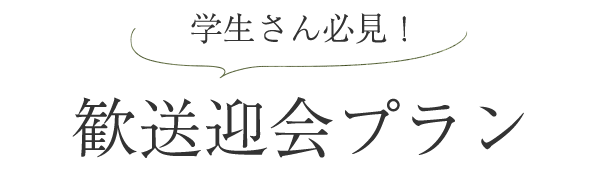 学生さん必見！

歓送迎会プラン